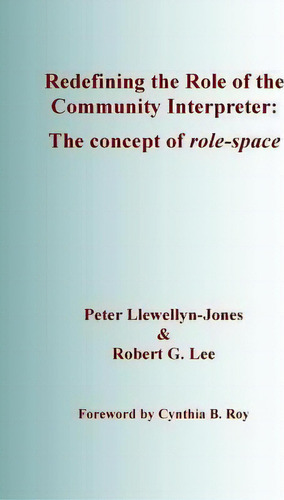 Redefining the Role of the Community Interpreter:

The concept of role-space

Peter Llewellyn-Jones
&
Robert G. Lee

Foreword by Cynthia B. Roy